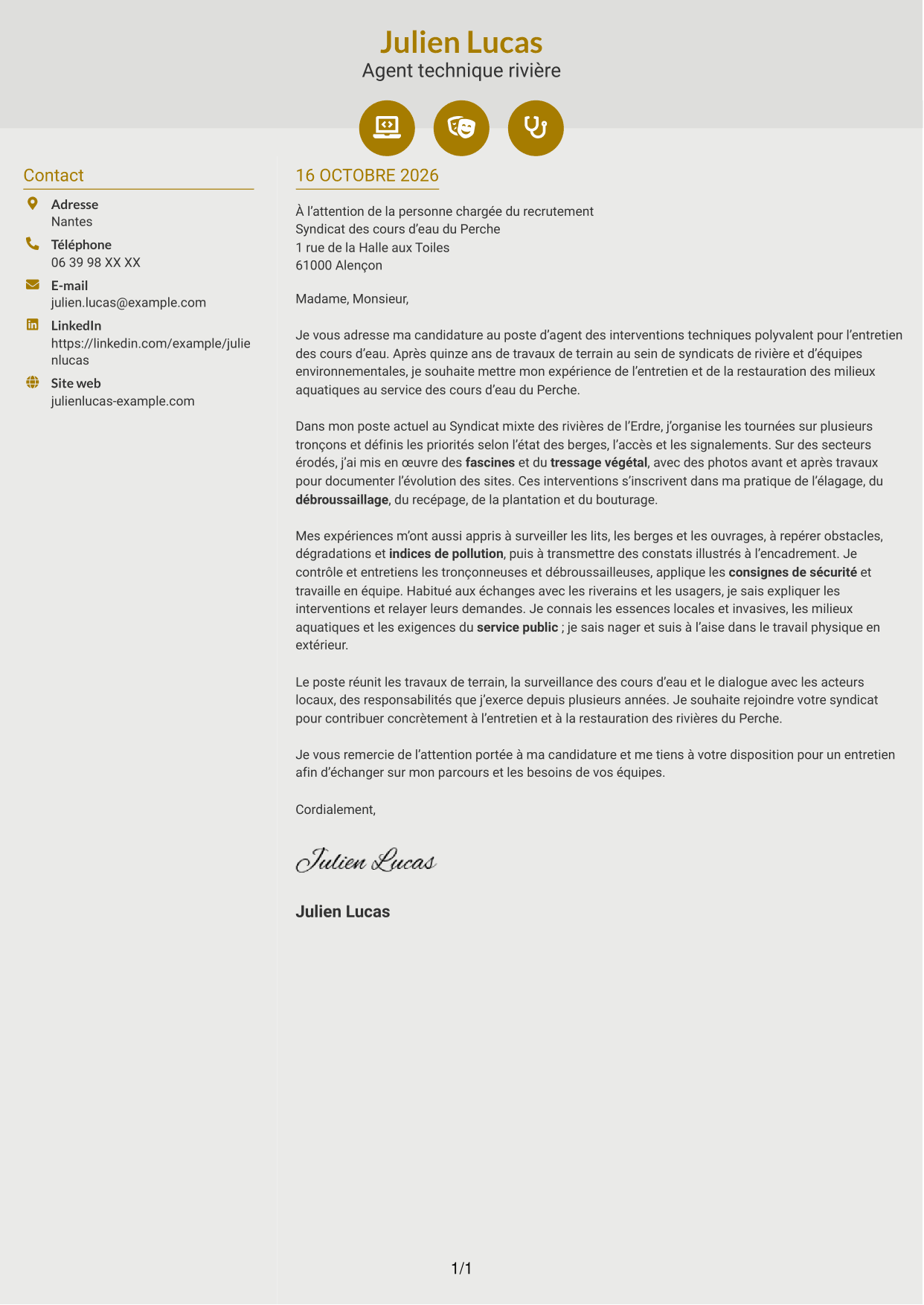 Julien Lucas
Agent technique rivière

Contact

Adresse
Nantes

Téléphone
06 39 98 XX XX

E-mail
julien.lucas@example.com

LinkedIn
https://linkedin.com/example/julienlucas

Site web
julienlucas-example.com

16 OCTOBRE 2026

À l'attention de la personne chargée du recrutement
Syndicat des cours d'eau du Perche
1 rue de la Halle aux Toiles
61000 Alençon

Madame, Monsieur,

Je vous adresse ma candidature au poste d'agent des interventions techniques polyvalent pour l'entretien des cours d'eau. Après quinze ans de travaux de terrain au sein de syndicats de rivière et d'équipes environnementales, je souhaite mettre mon expérience de l'entretien et de la restauration des milieux aquatiques au service des cours d'eau du Perche.

Dans mon poste actuel au Syndicat mixte des rivières de l'Erdre, j'organise les tournées sur plusieurs tronçons et définis les priorités selon l'état des berges, l'accès et les signalements. Sur des secteurs érodés, j'ai mis en œuvre des fascines et du tressage végétal, avec des photos avant et après travaux pour documenter l'évolution des sites. Ces interventions s'inscrivent dans ma pratique de l'élagage, du débroussaillage, du recépage, de la plantation et du bouturage.

Mes expériences m'ont aussi appris à surveiller les lits, les berges et les ouvrages, à repérer obstacles, dégradations et indices de pollution, puis à transmettre des constats illustrés à l'encadrement. Je contrôle et entretiens les tronçonneuses et débroussailleuses, applique les consignes de sécurité et travaille en équipe. Habitué aux échanges avec les riverains et les usagers, je sais expliquer les interventions et relayer leurs demandes. Je connais les essences locales et invasives, les milieux aquatiques et les exigences du service public ; je sais nager et suis à l'aise dans le travail physique en extérieur.

Le poste réunit les travaux de terrain, la surveillance des cours d'eau et le dialogue avec les acteurs locaux, des responsabilités que j'exerce depuis plusieurs années. Je souhaite rejoindre votre syndicat pour contribuer concrètement à l'entretien et à la restauration des rivières du Perche.

Je vous remercie de l'attention portée à ma candidature et me tiens à votre disposition pour un entretien afin d'échanger sur mon parcours et les besoins de vos équipes.

Cordialement,

Julien Lucas

Julien Lucas

1/1